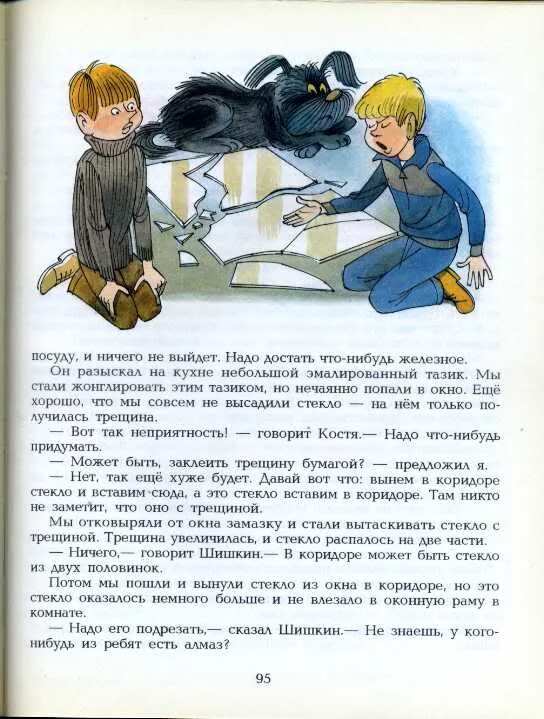 посуду, и ничего не выйдет. Надо достать что-нибудь железное.

Он разыскал на кухне небольшой эмалированный тазик. Мы стали жонглировать этим тазиком, но нечаянно попали в окно. Ещё хорошо, что мы совсем не высадили стекло — на нём только получилась трещина.

— Вот так неприятность! — говорит Костя.— Надо что-нибудь придумать.

— Может быть, заклеить трещину бумагой? — предложил я.

— Нет, так ещё хуже будет. Давай вот что: вынем в коридоре стекло и вставим сюда, а это стекло вставим в коридоре. Там никто не заметит, что оно с трещиной.

Мы отковыряли от окна замазку и стали вытаскивать стекло с трещиной. Трещина увеличилась, и стекло распалось на две части.

— Ничего,— говорит Шишкин.— В коридоре может быть стекло из двух половинок.

Потом мы пошли и вынули стекло из окна в коридоре, но это стекло оказалось немного больше и не влезало в оконную раму в комнате.

— Надо его подрезать,— сказал Шишкин.— Не знаешь, у кого-нибудь из ребят есть алмаз?

95